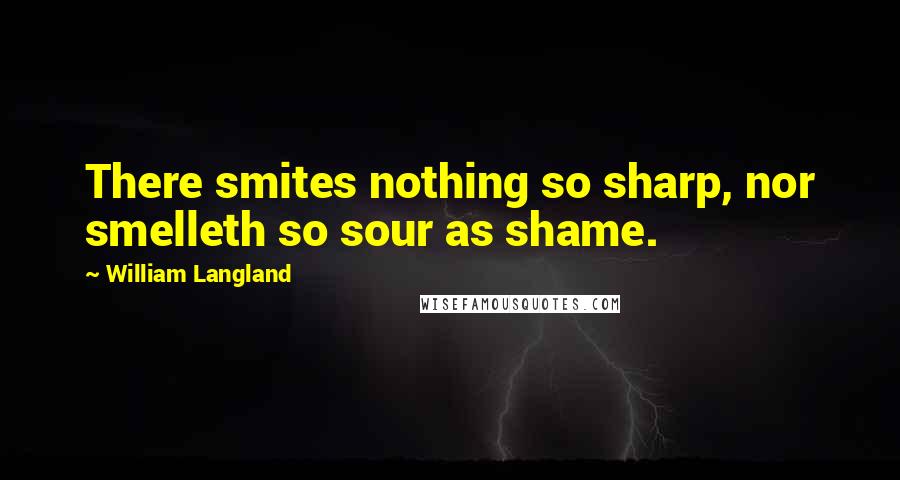 There smites nothing so sharp, nor smelleth so sour as shame.

~ William Langland

WISEFAMOUSQUOTES.COM